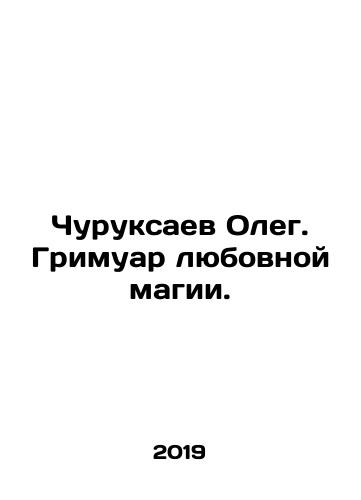 Чуруксаев Олег. Гримуар любовной магии.

2019